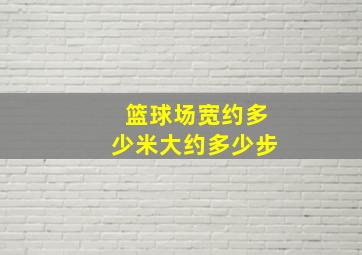 篮球场宽约多少米大约多少步